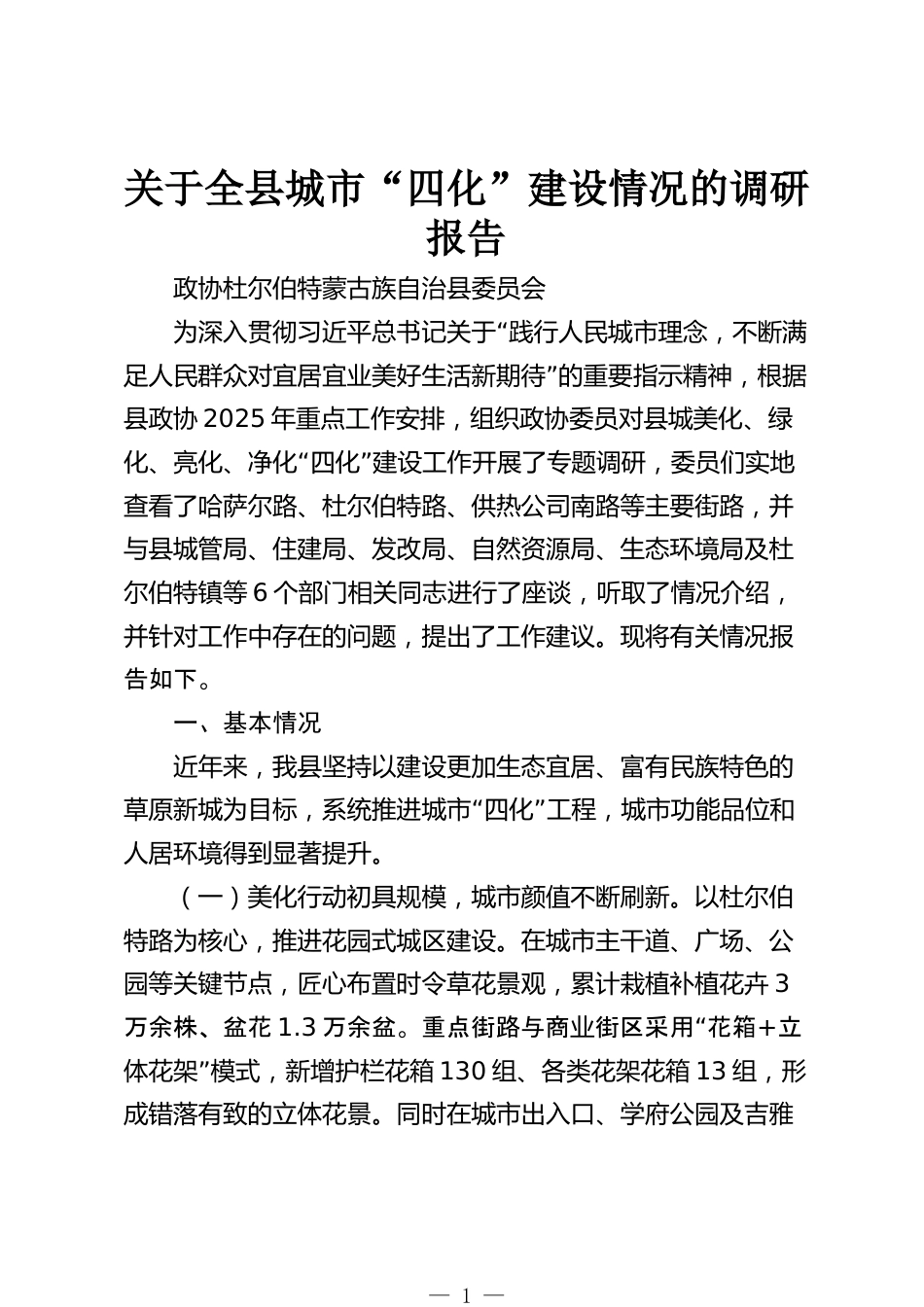 关于全县城市“四化”建设情况的调研报告

政协杜尔伯特蒙古族自治县委员会

为深入贯彻习近平总书记关于“践行人民城市理念，不断满足人民群众对宜居宜业美好生活新期待”的重要指示精神，根据县政协2025年重点工作安排，组织政协委员对县城美化、绿化、亮化、净化“四化”建设工作开展了专题调研，委员们实地查看了哈萨尔路、杜尔伯特路、供热公司南路等主要街路，并与县城管局、住建局、发改局、自然资源局、生态环境局及杜尔伯特镇等6个部门相关同志进行了座谈，听取了情况介绍，并针对工作中存在的问题，提出了工作建议。现将有关情况报告如下。

一、基本情况

近年来，我县坚持以建设更加生态宜居、富有民族特色的草原新城为目标，系统推进城市“四化”工程，城市功能品位和人居环境得到显著提升。

（一）美化行动初具规模，城市颜值不断刷新。以杜尔伯特路为核心，推进花园式城区建设。在城市主干道、广场、公园等关键节点，匠心布置时令草花景观，累计栽植补植花卉3万余株、盆花1.3万余盆。重点街路与商业街区采用“花箱+立体花架”模式，新增护栏花箱130组、各类花架花箱13组，形成错落有致的立体花景。同时在城市出入口、学府公园及吉雅

— 1 —